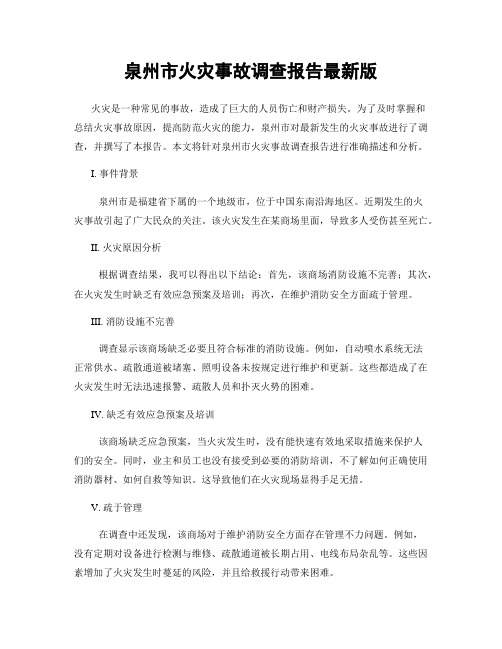 泉州市火灾事故调查报告最新版

火灾是一种常见的事故，造成了巨大的人员伤亡和财产损失。为了及时掌握和总结火灾事故原因，提高防范火灾的能力，泉州市对最新发生的火灾事故进行了调查，并撰写了本报告。本文将针对泉州市火灾事故调查报告进行准确描述和分析。

I. 事件背景

泉州市是福建省下属的一个地级市，位于中国东南沿海地区。近期发生的火灾事故引起了广大民众的关注。该火灾发生在某商场里面，导致多人受伤甚至死亡。

II. 火灾原因分析

根据调查结果，我可以得出以下结论：首先，该商场消防设施不完善；其次，在火灾发生时缺乏有效应急预案及培训；再次，在维护消防安全方面疏于管理。

III. 消防设施不完善

调查显示该商场缺乏必要且符合标准的消防设施。例如，自动喷水系统无法正常供水、疏散通道被堵塞、照明设备未按规定进行维护和更新。这些都造成了在火灾发生时无法迅速报警、疏散人员和扑灭火势的困难。

IV. 缺乏有效应急预案及培训

该商场缺乏应急预案，当火灾发生时，没有能快速有效地采取措施来保护人们的安全。同时，业主和员工也没有接受到必要的消防培训，不了解如何正确使用消防器材、如何自救等知识。这导致他们在火灾现场显得手足无措。

V. 疏于管理

在调查中还发现，该商场对于维护消防安全方面存在管理不力问题。例如，没有定期对设备进行检测与维修、疏散通道被长期占用、电线布局杂乱等。这些因素增加了火灾发生时蔓延的风险，并且给救援行动带来困难。